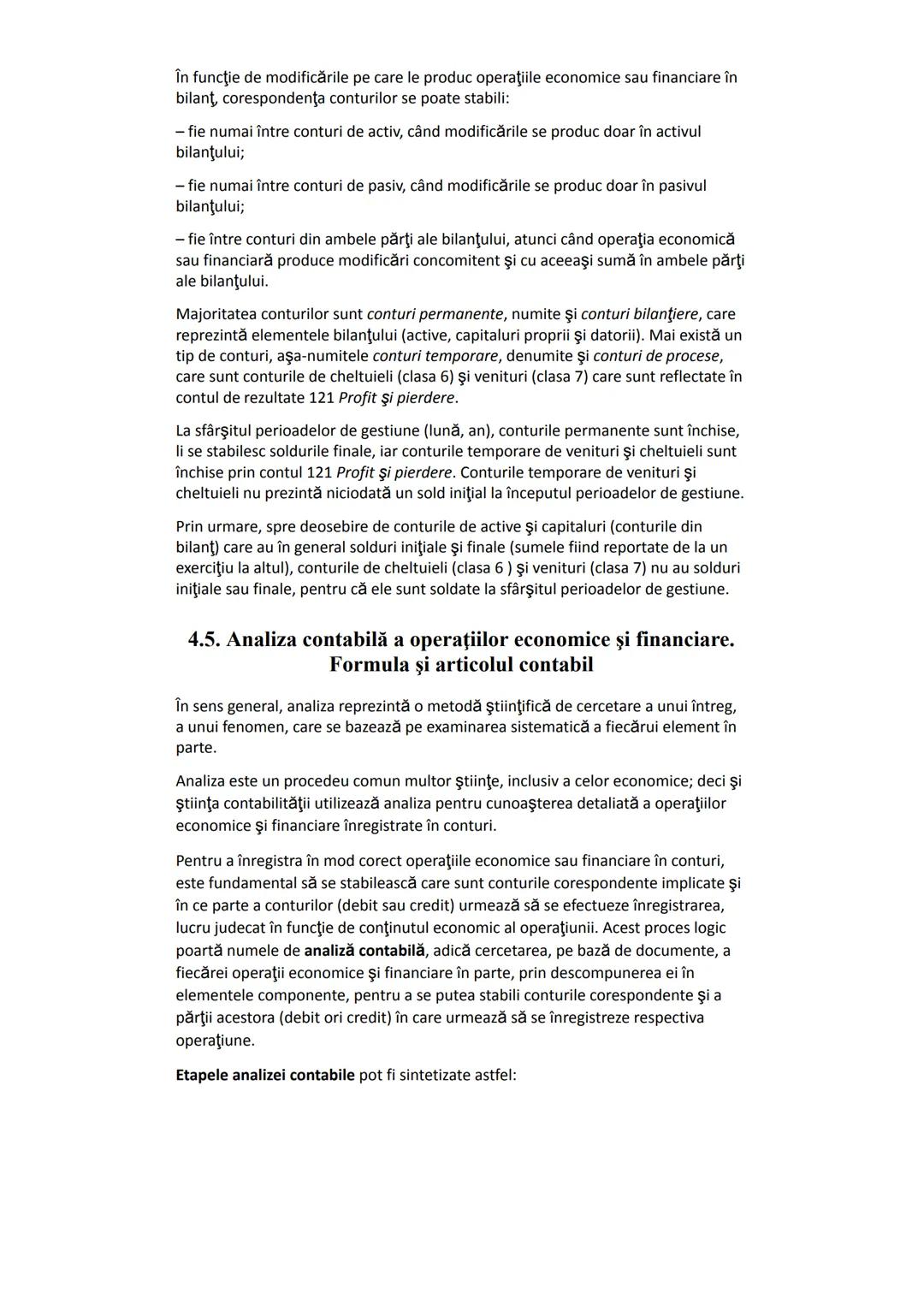 În funcţie de modificările pe care le produc operaţiile economice sau financiare în bilanţ, corespondenţa conturilor se poate stabili:

– fie numai între conturi de activ, când modificările se produc doar în activul bilanţului;

– fie numai între conturi de pasiv, când modificările se produc doar în pasivul bilanţului;

– fie între conturi din ambele părţi ale bilanţului, atunci când operaţia economică sau financiară produce modificări concomitent şi cu aceeaşi sumă în ambele părţi ale bilanţului.

Majoritatea conturilor sunt conturi permanente, numite şi conturi bilanţiere, care reprezintă elementele bilanţului (active, capitaluri proprii şi datorii). Mai există un tip de conturi, aşa-numitele conturi temporare, denumite şi conturi de procese, care sunt conturile de cheltuieli (clasa 6) şi venituri (clasa 7) care sunt reflectate în contul de rezultate 121 Profit şi pierdere.

La sfârşitul perioadelor de gestiune (lună, an), conturile permanente sunt închise, li se stabilesc soldurile finale, iar conturile temporare de venituri şi cheltuieli sunt închise prin contul 121 Profit şi pierdere. Conturile temporare de venituri şi cheltuieli nu prezintă niciodată un sold iniţial la începutul perioadelor de gestiune.

Prin urmare, spre deosebire de conturile de active şi capitaluri (conturile din bilanţ) care au în general solduri iniţiale şi finale (sumele fiind reportate de la un exerciţiu la altul), conturile de cheltuieli (clasa 6 ) şi venituri (clasa 7) nu au solduri iniţiale sau finale, pentru că ele sunt soldate la sfârşitul perioadelor de gestiune.

4.5. Analiza contabilă a operaţiilor economice şi financiare. Formula şi articolul contabil

În sens general, analiza reprezintă o metodă ştiinţifică de cercetare a unui întreg, a unui fenomen, care se bazează pe examinarea sistematică a fiecărui element în parte.

Analiza este un procedeu comun multor ştiinţe, inclusiv a celor economice; deci şi ştiinţa contabilităţii utilizează analiza pentru cunoaşterea detaliată a operaţiilor economice şi financiare înregistrate în conturi.

Pentru a înregistra în mod corect operaţiile economice sau financiare în conturi, este fundamental să se stabilească care sunt conturile corespondente implicate şi în ce parte a conturilor (debit sau credit) urmează să se efectueze înregistrarea, lucru judecat în funcţie de conţinutul economic al operaţiunii. Acest proces logic poartă numele de analiză contabilă, adică cercetarea, pe bază de documente, a fiecărei operaţii economice şi financiare în parte, prin descompunerea ei în elementele componente, pentru a se putea stabili conturile corespondente şi a părţii acestora (debit ori credit) în care urmează să se înregistreze respectiva operaţiune.

Etapele analizei contabile pot fi sintetizate astfel: